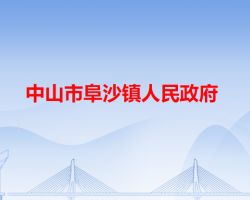 中山市阜沙镇人民政府